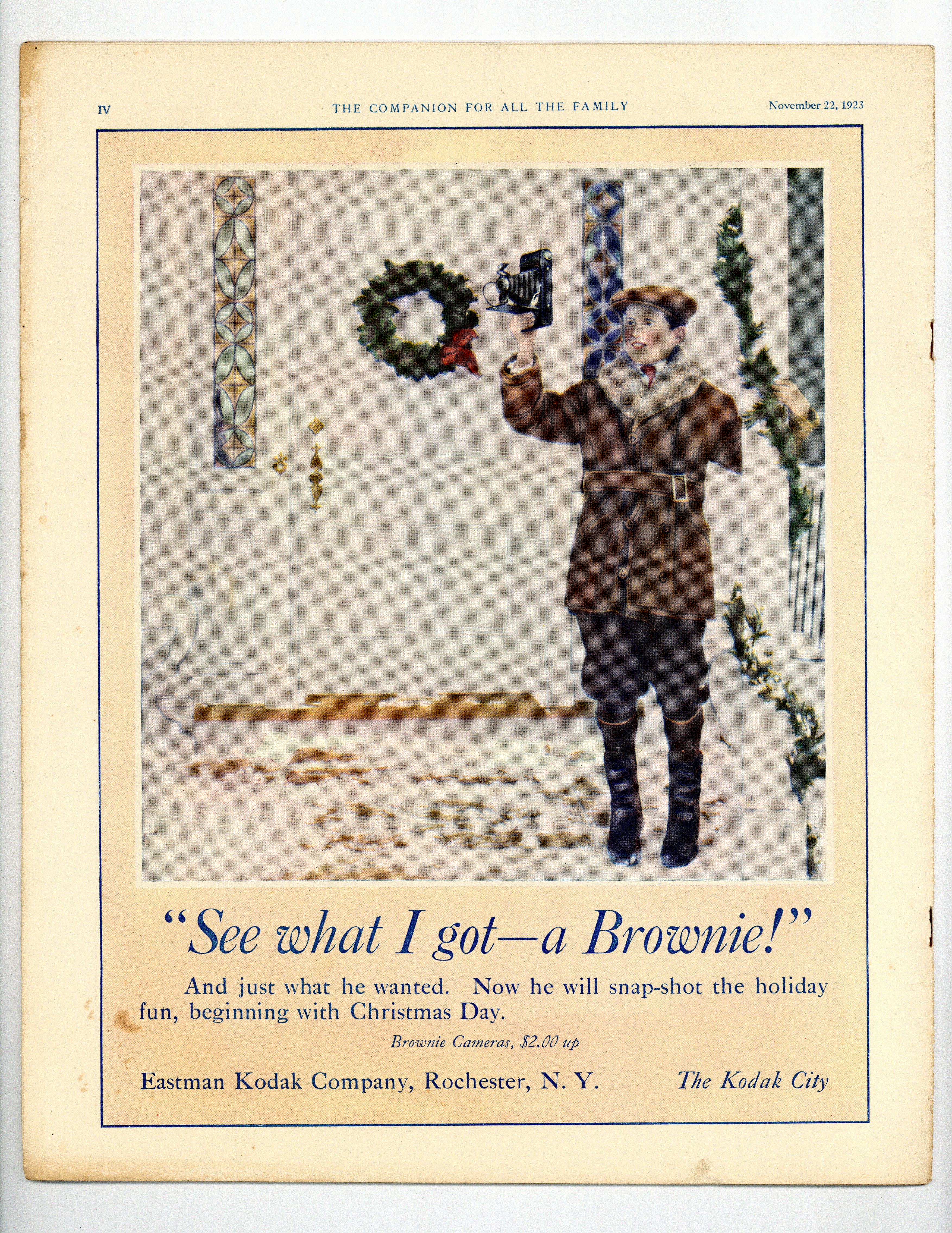 IV THE COMPANION FOR ALL THE FAMILY November 22, 1923

"See what I got—a Brownie!"

And just what he wanted. Now he will snap-shot the holiday fun, beginning with Christmas Day.

Brownie Cameras, $2.00 up

Eastman Kodak Company, Rochester, N. Y. The Kodak City